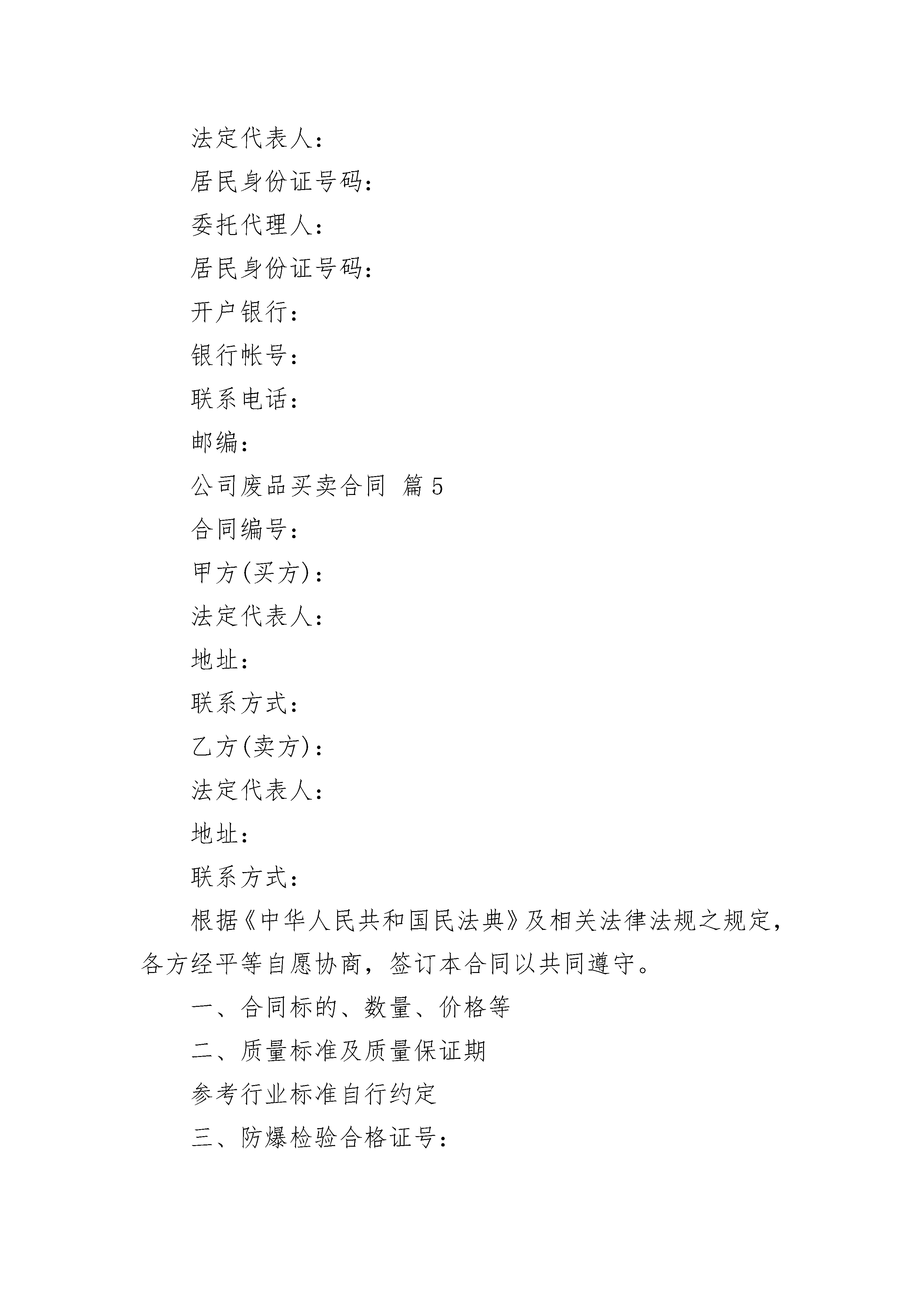 法定代表人：

居民身份证号码：

委托代理人：

居民身份证号码：

开户银行：

银行帐号：

联系电话：

邮编：

公司废品买卖合同 篇5

合同编号：

甲方(买方)：

法定代表人：

地址：

联系方式：

乙方(卖方)：

法定代表人：

地址：

联系方式：

根据《中华人民共和国民法典》及相关法律法规之规定，各方经平等自愿协商，签订本合同以共同遵守。

一、合同标的、数量、价格等

二、质量标准及质量保证期

参考行业标准自行约定

三、防爆检验合格证号：